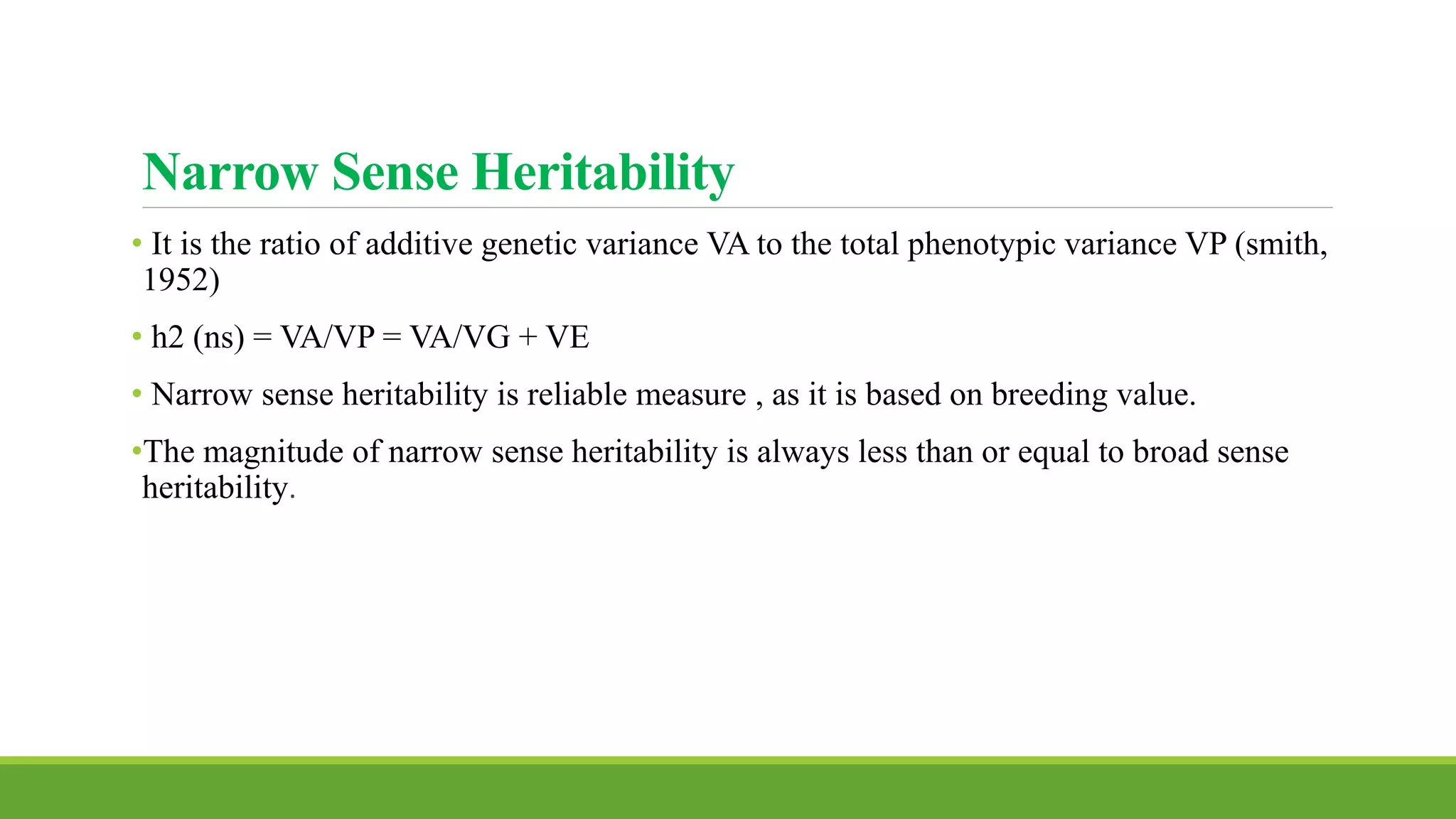 Narrow Sense Heritability

• It is the ratio of additive genetic variance VA to the total phenotypic variance VP (smith, 1952)

• h2 (ns) = VA/VP = VA/VG + VE

• Narrow sense heritability is reliable measure , as it is based on breeding value.

•The magnitude of narrow sense heritability is always less than or equal to broad sense heritability.